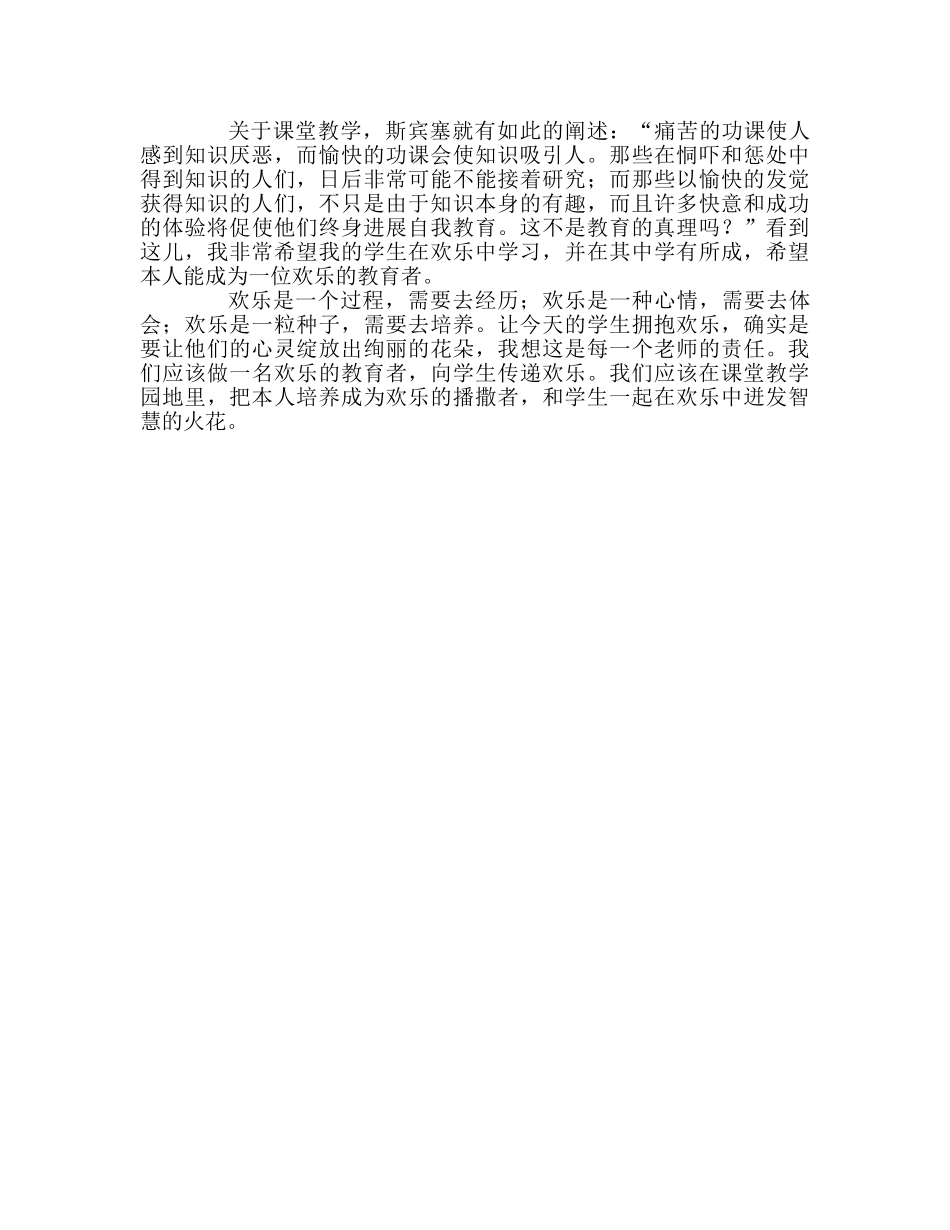 关于课堂教学，斯宾塞就有如此的阐述：“痛苦的功课使人感到知识厌恶，而愉快的功课会使知识吸引人。那些在恫吓和惩处中得到知识的人们，日后非常可能不能接着研究；而那些以愉快的发觉获得知识的人们，不只是由于知识本身的有趣，而且许多快意和成功的体验将促使他们终身进展自我教育。这不是教育的真理吗？”看到这儿，我非常希望我的学生在欢乐中学习，并在其中学有所成，希望本人能成为一位欢乐的教育者。

欢乐是一个过程，需要去经历；欢乐是一种心情，需要去体会；欢乐是一粒种子，需要去培养。让今天的学生拥抱欢乐，确实是要让他们的心灵绽放出绚丽的花朵，我想这是每一个老师的责任。我们应该做一名欢乐的教育者，向学生传递欢乐。我们应该在课堂教学园地里，把本人培养成为欢乐的播撒者，和学生一起在欢乐中迸发智慧的火花。